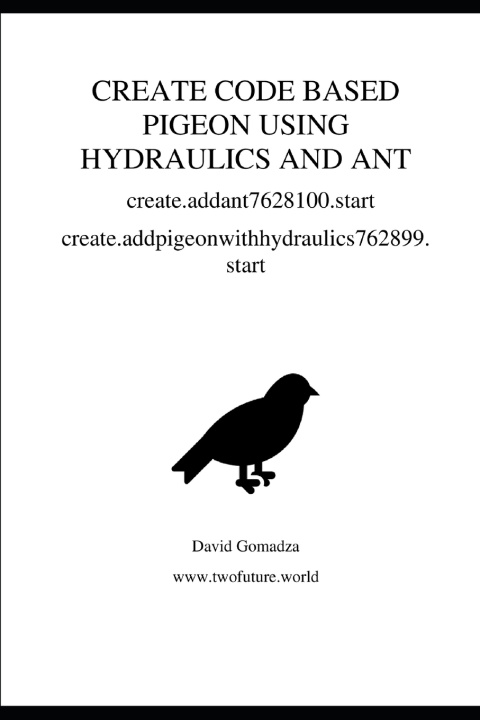 CREATE CODE BASED PIGEON USING HYDRAULICS AND ANT

create.addant7628100.start

create.addpigeonwithhydraulics762899.start

David Gomadza

www.twofuture.world